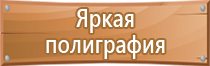 Яркая полиграфия